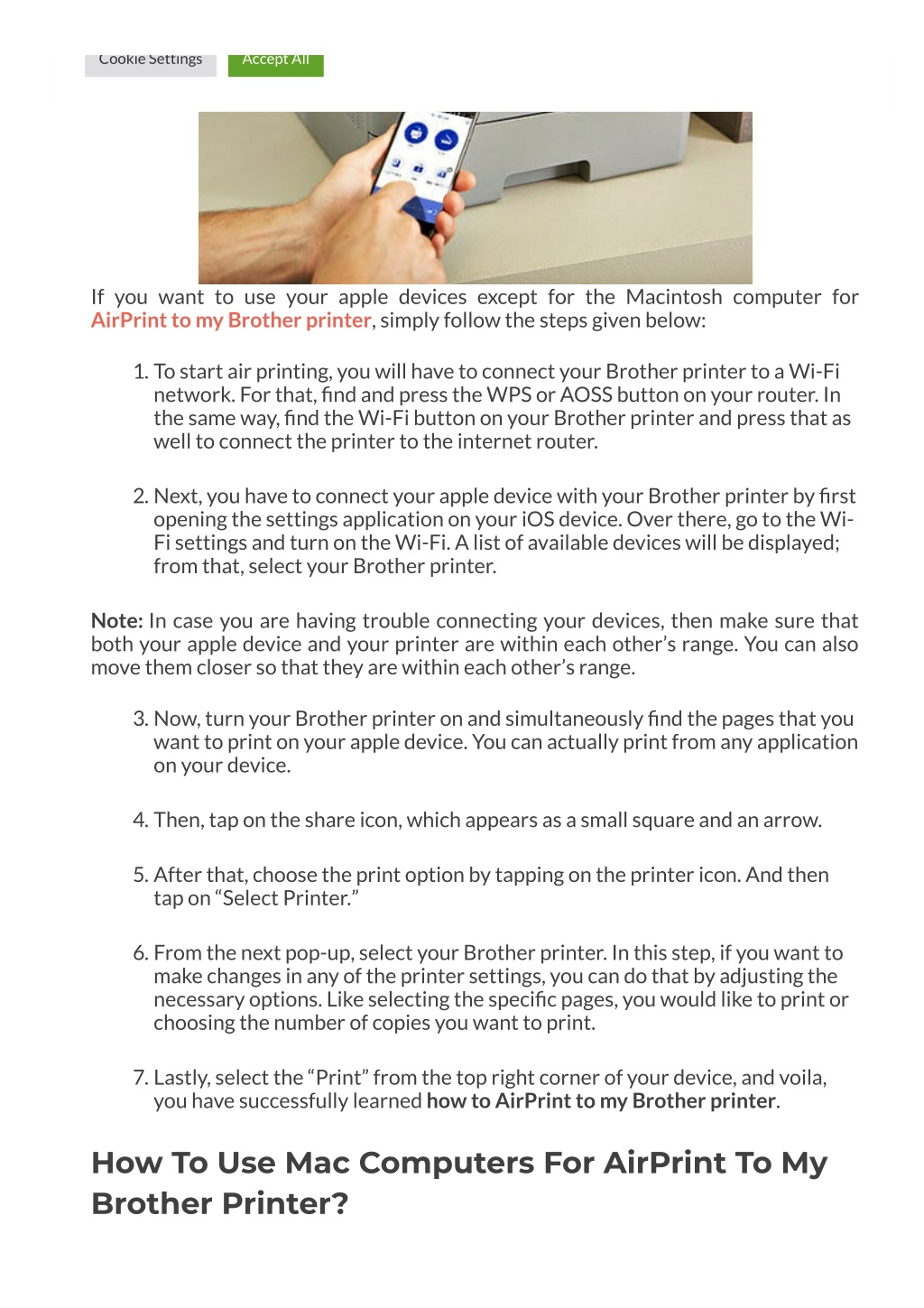 Cookie Settings Accept All

If you want to use your apple devices except for the Macintosh computer for AirPrint to my Brother printer, simply follow the steps given below:

1. To start air printing, you will have to connect your Brother printer to a Wi-Fi network. For that, find and press the WPS or AOSS button on your router. In the same way, find the Wi-Fi button on your Brother printer and press that as well to connect the printer to the internet router.

2. Next, you have to connect your apple device with your Brother printer by first opening the settings application on your iOS device. Over there, go to the Wi-Fi settings and turn on the Wi-Fi. A list of available devices will be displayed; from that, select your Brother printer.

Note: In case you are having trouble connecting your devices, then make sure that both your apple device and your printer are within each other's range. You can also move them closer so that they are within each other's range.

3. Now, turn your Brother printer on and simultaneously find the pages that you want to print on your apple device. You can actually print from any application on your device.

4. Then, tap on the share icon, which appears as a small square and an arrow.

5. After that, choose the print option by tapping on the printer icon. And then tap on "Select Printer."

6. From the next pop-up, select your Brother printer. In this step, if you want to make changes in any of the printer settings, you can do that by adjusting the necessary options. Like selecting the specific pages, you would like to print or choosing the number of copies you want to print.

7. Lastly, select the "Print" from the top right corner of your device, and voila, you have successfully learned how to AirPrint to my Brother printer.

How To Use Mac Computers For AirPrint To My Brother Printer?